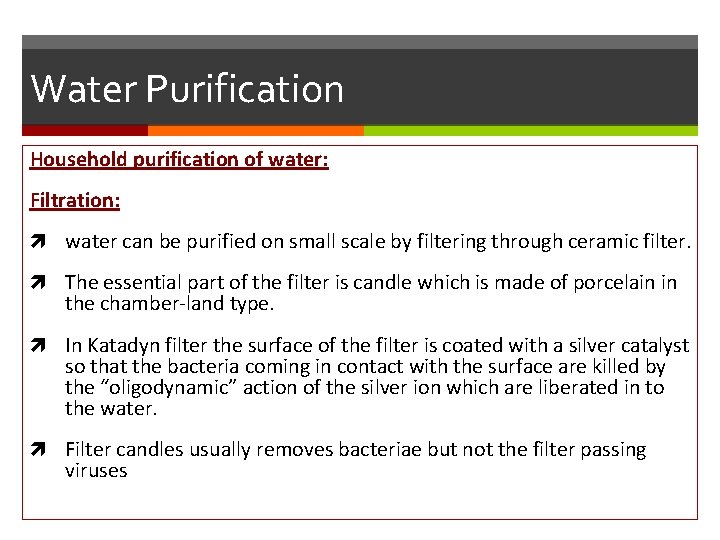 Water Purification

Household purification of water:

Filtration:

➚ water can be purified on small scale by filtering through ceramic filter.

➚ The essential part of the filter is candle which is made of porcelain in the chamber-land type.

➚ In Katadyn filter the surface of the filter is coated with a silver catalyst so that the bacteria coming in contact with the surface are killed by the "oligodynamic" action of the silver ion which are liberated in to the water.

➚ Filter candles usually removes bacteriae but not the filter passing viruses